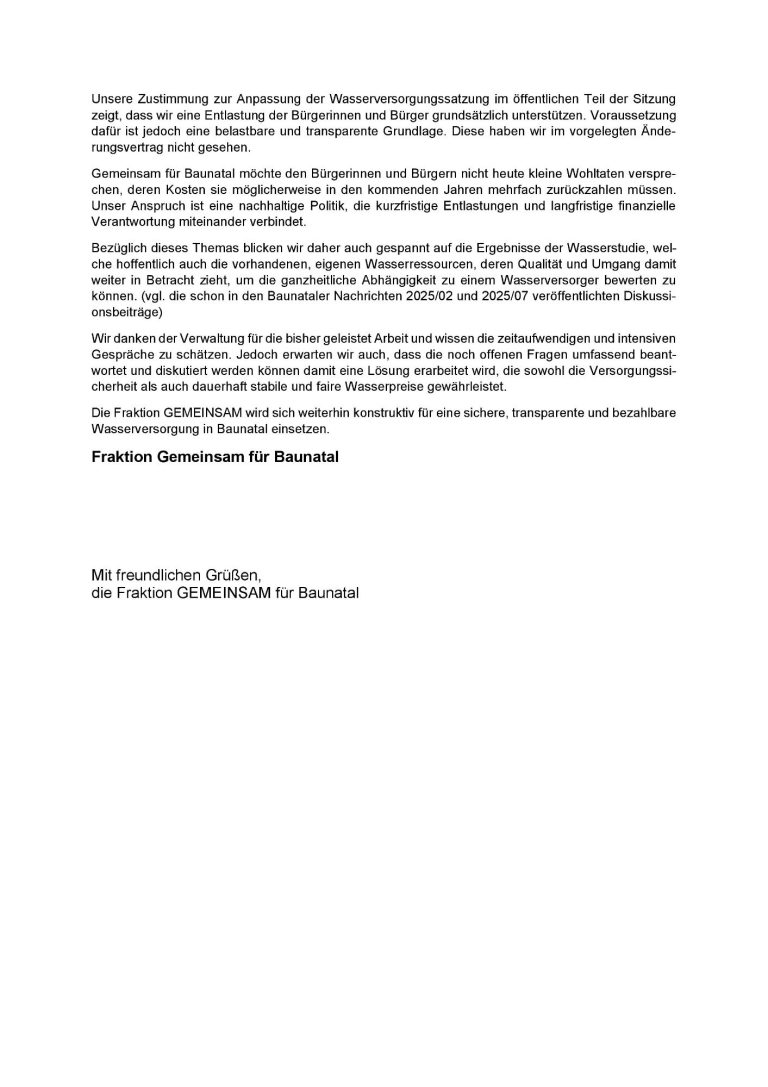 Unsere Zustimmung zur Anpassung der Wasserversorgungssatzung im öffentlichen Teil der Sitzung zeigt, dass wir eine Entlastung der Bürgerinnen und Bürger grundsätzlich unterstützen. Voraussetzung dafür ist jedoch eine belastbare und transparente Grundlage. Diese haben wir im vorgelegten Änderungsvertrag nicht gesehen.

Gemeinsam für Baunatal möchte den Bürgerinnen und Bürgern nicht heute kleine Wohltaten versprechen, deren Kosten sie möglicherweise in den kommenden Jahren mehrfach zurückzahlen müssen. Unser Anspruch ist eine nachhaltige Politik, die kurzfristige Entlastungen und langfristige finanzielle Verantwortung miteinander verbindet.

Bezüglich dieses Themas blicken wir daher auch gespannt auf die Ergebnisse der Wasserstudie, welche hoffentlich auch die vorhandenen, eigenen Wasserressourcen, deren Qualität und Umgang damit weiter in Betracht zieht, um die ganzheitliche Abhängigkeit zu einem Wasserversorger bewerten zu können. (vgl. die schon in den Baunataler Nachrichten 2025/02 und 2025/07 veröffentlichten Diskussionsbeiträge)

Wir danken der Verwaltung für die bisher geleistet Arbeit und wissen die zeitaufwendigen und intensiven Gespräche zu schätzen. Jedoch erwarten wir auch, dass die noch offenen Fragen umfassend beantwortet und diskutiert werden können damit eine Lösung erarbeitet wird, die sowohl die Versorgungssicherheit als auch dauerhaft stabile und faire Wasserpreise gewährleistet.

Die Fraktion GEMEINSAM wird sich weiterhin konstruktiv für eine sichere, transparente und bezahlbare Wasserversorgung in Baunatal einsetzen.

Fraktion Gemeinsam für Baunatal

Mit freundlichen Grüßen,
die Fraktion GEMEINSAM für Baunatal